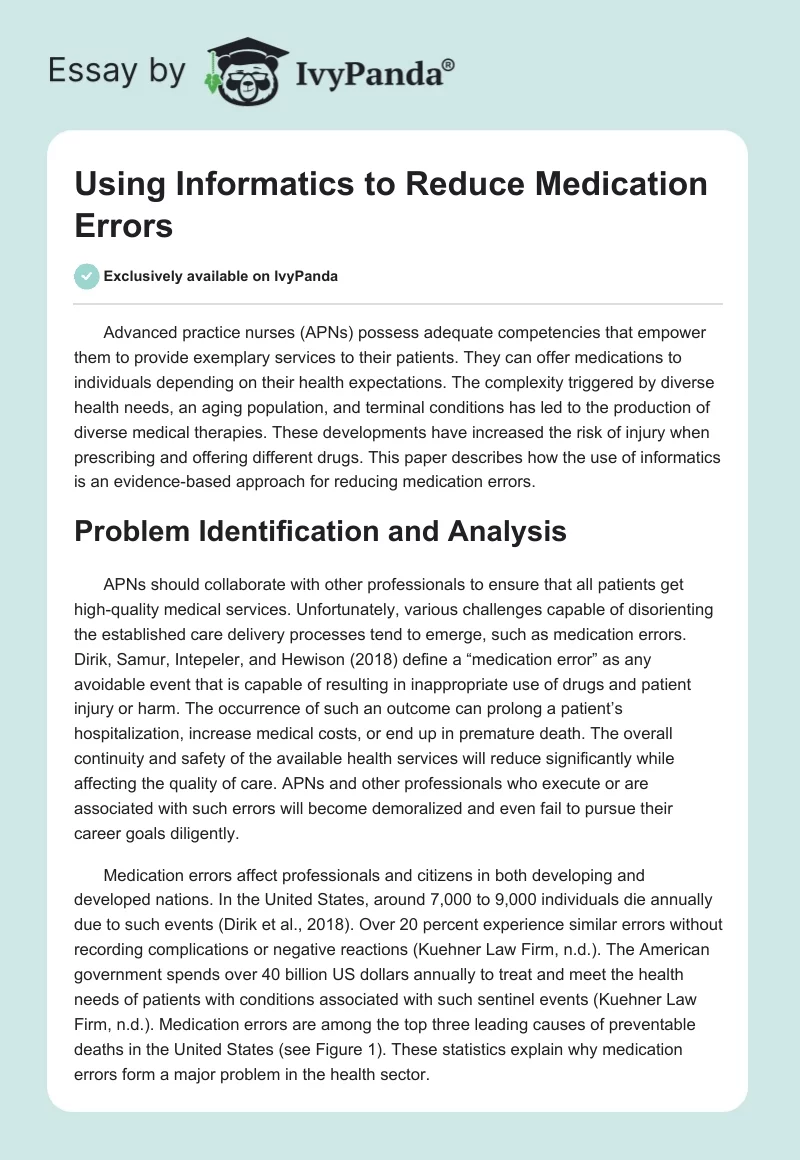 Essay by IvyPanda®

Using Informatics to Reduce Medication Errors

Exclusively available on IvyPanda

Advanced practice nurses (APNs) possess adequate competencies that empower them to provide exemplary services to their patients. They can offer medications to individuals depending on their health expectations. The complexity triggered by diverse health needs, an aging population, and terminal conditions has led to the production of diverse medical therapies. These developments have increased the risk of injury when prescribing and offering different drugs. This paper describes how the use of informatics is an evidence-based approach for reducing medication errors.

Problem Identification and Analysis

APNs should collaborate with other professionals to ensure that all patients get high-quality medical services. Unfortunately, various challenges capable of disorienting the established care delivery processes tend to emerge, such as medication errors. Dirik, Samur, Intepeler, and Hewison (2018) define a “medication error” as any avoidable event that is capable of resulting in inappropriate use of drugs and patient injury or harm. The occurrence of such an outcome can prolong a patient’s hospitalization, increase medical costs, or end up in premature death. The overall continuity and safety of the available health services will reduce significantly while affecting the quality of care. APNs and other professionals who execute or are associated with such errors will become demoralized and even fail to pursue their career goals diligently.

Medication errors affect professionals and citizens in both developing and developed nations. In the United States, around 7,000 to 9,000 individuals die annually due to such events (Dirik et al., 2018). Over 20 percent experience similar errors without recording complications or negative reactions (Kuehner Law Firm, n.d.). The American government spends over 40 billion US dollars annually to treat and meet the health needs of patients with conditions associated with such sentinel events (Kuehner Law Firm, n.d.). Medication errors are among the top three leading causes of preventable deaths in the United States (see Figure 1). These statistics explain why medication errors form a major problem in the health sector.